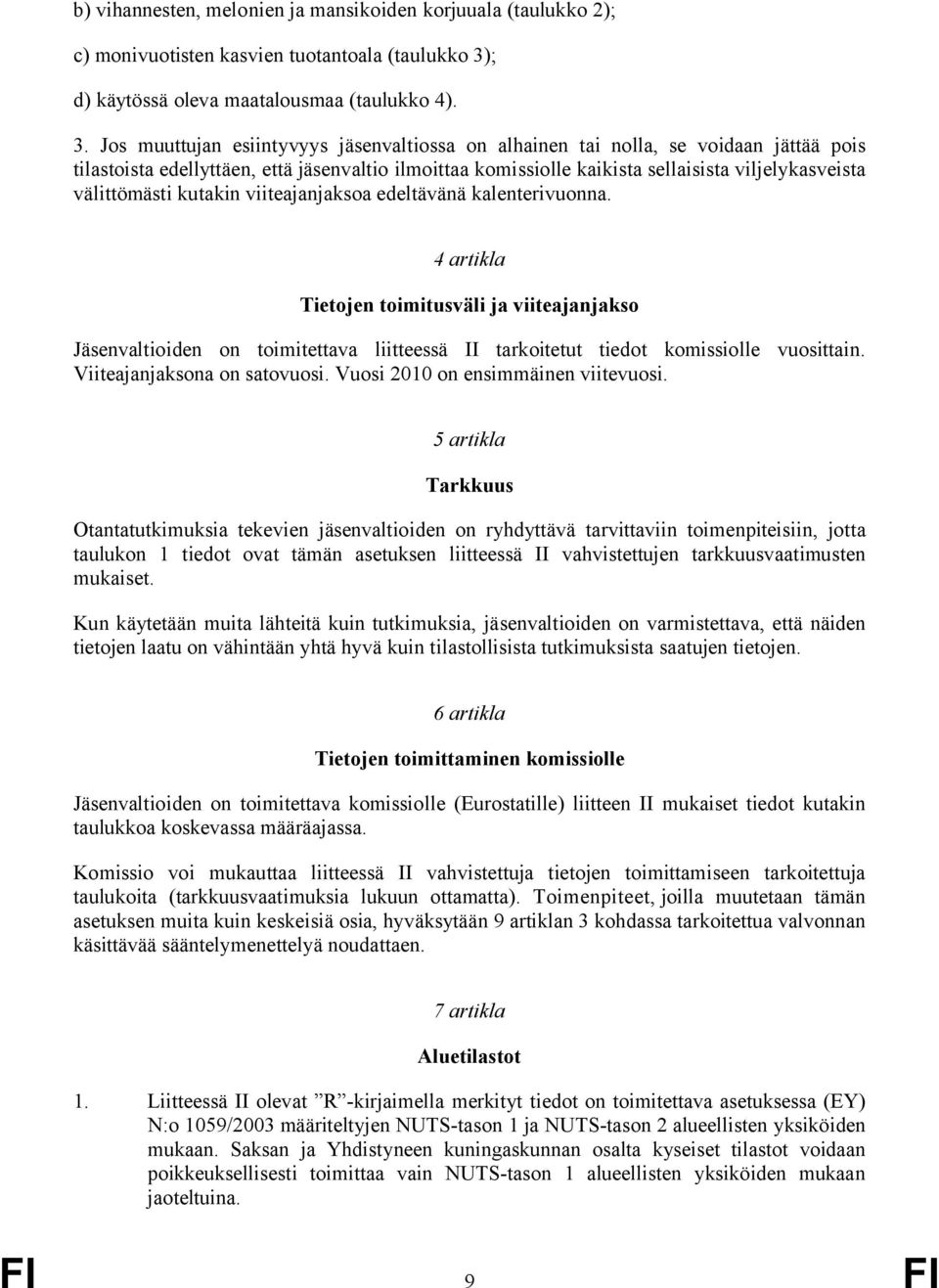 b) vihannesten, melonien ja mansikoiden korjuuala (taulukko 2);

c) monivuotisten kasvien tuotantoala (taulukko 3);

d) käytössä oleva maatalousmaa (taulukko 4).

3. Jos muuttujan esiintyvyys jäsenvaltiossa on alhainen tai nolla, se voidaan jättää pois tilastoista edellyttäen, että jäsenvaltio ilmoittaa komissiolle kaikista sellaisista viljelykasveista välittömästi kutakin viiteajanjaksoa edeltävänä kalenterivuonna.

4 artikla

Tietojen toimitusväli ja viiteajanjakso

Jäsenvaltioiden on toimitettava liitteessä II tarkoitetut tiedot komissiolle vuosittain. Viiteajanjaksona on satovuosi. Vuosi 2010 on ensimmäinen viitevuosi.

5 artikla

Tarkkuus

Otantatutkimuksia tekevien jäsenvaltioiden on ryhdyttävä tarvittaviin toimenpiteisiin, jotta taulukon 1 tiedot ovat tämän asetuksen liitteessä II vahvistettujen tarkkuusvaatimusten mukaiset.

Kun käytetään muita lähteitä kuin tutkimuksia, jäsenvaltioiden on varmistettava, että näiden tietojen laatu on vähintään yhtä hyvä kuin tilastollisista tutkimuksista saatujen tietojen.

6 artikla

Tietojen toimittaminen komissiolle

Jäsenvaltioiden on toimitettava komissiolle (Eurostatille) liitteen II mukaiset tiedot kutakin taulukkoa koskevassa määräajassa.

Komissio voi mukauttaa liitteessä II vahvistettuja tietojen toimittamiseen tarkoitettuja taulukoita (tarkkuusvaatimuksia lukuun ottamatta). Toimenpiteet, joilla muutetaan tämän asetuksen muita kuin keskeisiä osia, hyväksytään 9 artiklan 3 kohdassa tarkoitettua valvonnan käsittävää sääntelymenettelyä noudattaen.

7 artikla

Aluetilastot

1. Liitteessä II olevat ”R”-kirjaimella merkityt tiedot on toimitettava asetuksessa (EY) N:o 1059/2003 määriteltyjen NUTS-tason 1 ja NUTS-tason 2 alueellisten yksiköiden mukaan. Saksan ja Yhdistyneen kuningaskunnan osalta kyseiset tilastot voidaan poikkeuksellisesti toimittaa vain NUTS-tason 1 alueellisten yksiköiden mukaan jaoteltuina.

FI 9 FI